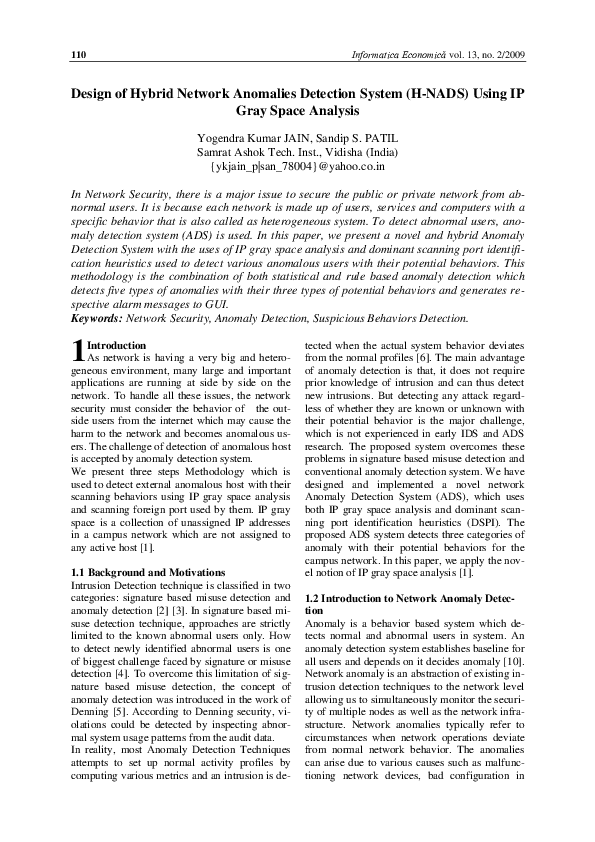 110 Informatica Economică vol. 13, no. 2/2009

Design of Hybrid Network Anomalies Detection System (H-NADS) Using IP Gray Space Analysis

Yogendra Kumar JAIN, Sandip S. PATIL
Samrat Ashok Tech. Inst., Vidisha (India)
{ykjain_p|san_78004}@yahoo.co.in

In Network Security, there is a major issue to secure the public or private network from abnormal users. It is because each network is made up of users, services and computers with a specific behavior that is also called as heterogeneous system. To detect abnormal users, anomaly detection system (ADS) is used. In this paper, we present a novel and hybrid Anomaly Detection System with the uses of IP gray space analysis and dominant scanning port identification heuristics used to detect various anomalous users with their potential behaviors. This methodology is the combination of both statistical and rule based anomaly detection which detects five types of anomalies with their three types of potential behaviors and generates respective alarm messages to GUI.
Keywords: Network Security, Anomaly Detection, Suspicious Behaviors Detection.

1 Introduction
As network is having a very big and heterogeneous environment, many large and important applications are running at side by side on the network. To handle all these issues, the network security must consider the behavior of the outside users from the internet which may cause the harm to the network and becomes anomalous users. The challenge of detection of anomalous host is accepted by anomaly detection system.
We present three steps Methodology which is used to detect external anomalous host with their scanning behaviors using IP gray space analysis and scanning foreign port used by them. IP gray space is a collection of unassigned IP addresses in a campus network which are not assigned to any active host [1].

1.1 Background and Motivations
Intrusion Detection technique is classified in two categories: signature based misuse detection and anomaly detection [2] [3]. In signature based misuse detection technique, approaches are strictly limited to the known abnormal users only. How to detect newly identified abnormal users is one of biggest challenge faced by signature or misuse detection [4]. To overcome this limitation of signature based misuse detection, the concept of anomaly detection was introduced in the work of Denning [5]. According to Denning security, violations could be detected by inspecting abnormal system usage patterns from the audit data.
In reality, most Anomaly Detection Techniques attempts to set up normal activity profiles by computing various metrics and an intrusion is detected when the actual system behavior deviates from the normal profiles [6]. The main advantage of anomaly detection is that, it does not require prior knowledge of intrusion and can thus detect new intrusions. But detecting any attack regardless of whether they are known or unknown with their potential behavior is the major challenge, which is not experienced in early IDS and ADS research. The proposed system overcomes these problems in signature based misuse detection and conventional anomaly detection system. We have designed and implemented a novel network Anomaly Detection System (ADS), which uses both IP gray space analysis and dominant scanning port identification heuristics (DSPI). The proposed ADS system detects three categories of anomaly with their potential behaviors for the campus network. In this paper, we apply the novel notion of IP gray space analysis [1].

1.2 Introduction to Network Anomaly Detection
Anomaly is a behavior based system which detects normal and abnormal users in system. An anomaly detection system establishes baseline for all users and depends on it decides anomaly [10]. Network anomaly is an abstraction of existing intrusion detection techniques to the network level allowing us to simultaneously monitor the security of multiple nodes as well as the network infrastructure. Network anomalies typically refer to circumstances when network operations deviate from normal network behavior. The anomalies can arise due to various causes such as malfunctioning network devices, bad configuration in